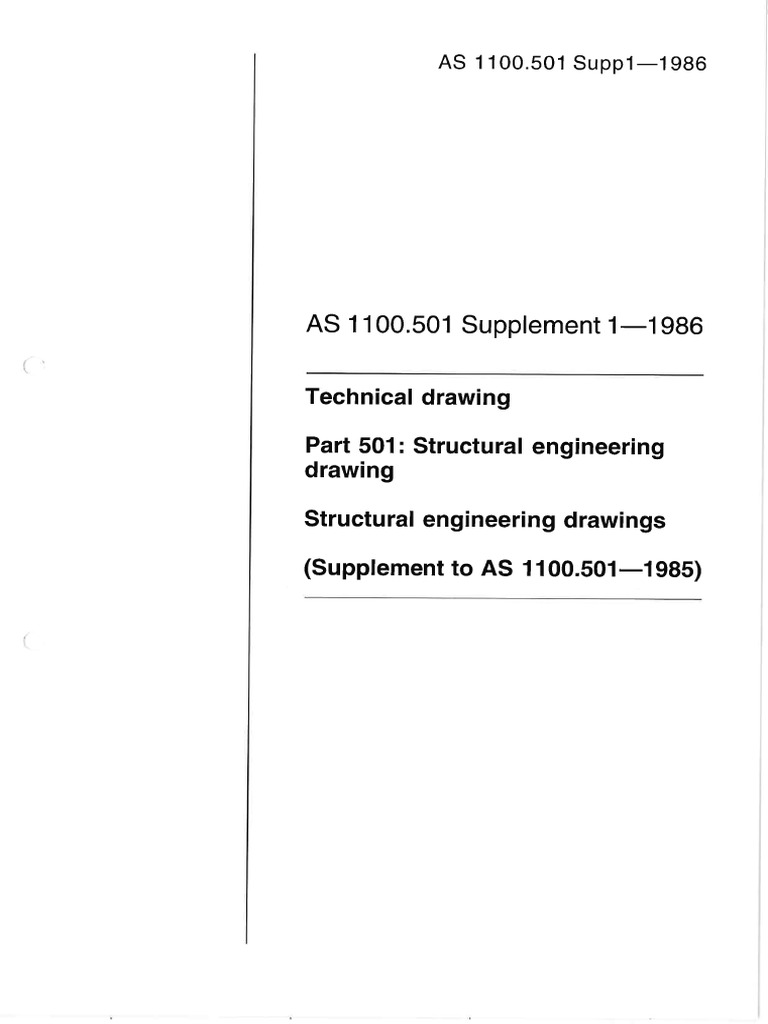 AS 1100.501 Supp1—1986

AS 1100.501 Supplement 1—1986

Technical drawing

Part 501: Structural engineering drawing

Structural engineering drawings

(Supplement to AS 1100.501—1985)